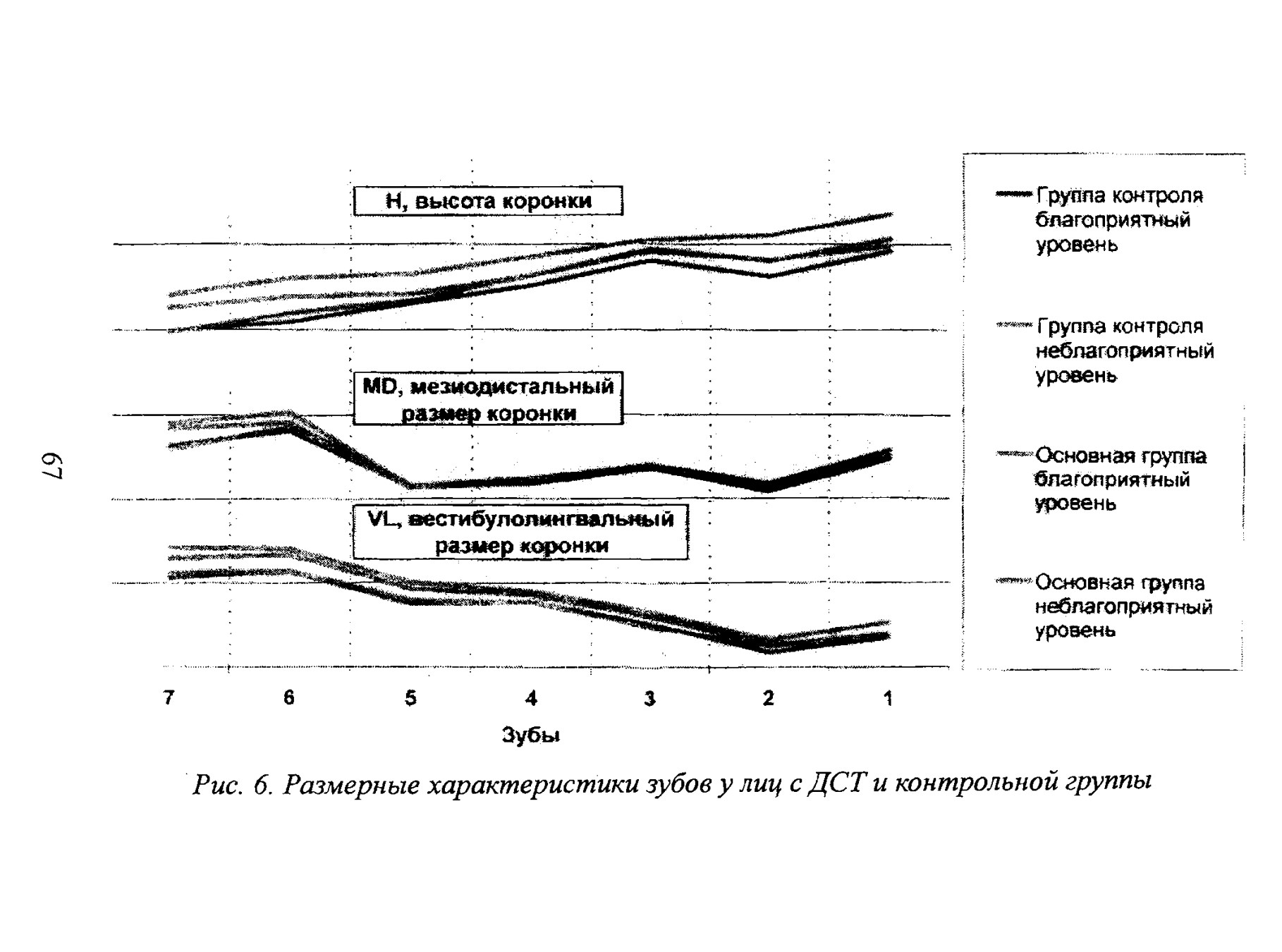 67

H, высота коронки

MD, мезиодистальный размер коронки

VL, вестибулолингвальный размер коронки

Группа контроля благоприятный уровень

Группа контроля неблагоприятный уровень

Основная группа благоприятный уровень

Основная группа неблагоприятный уровень

7 6 5 4 3 2 1

Зубы

Рис. 6. Размерные характеристики зубов у лиц с ДСТ и контрольной группы